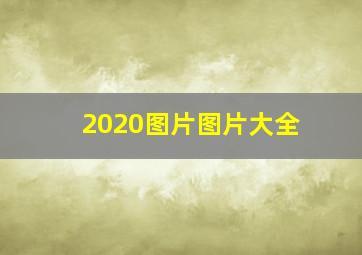 2020图片图片大全